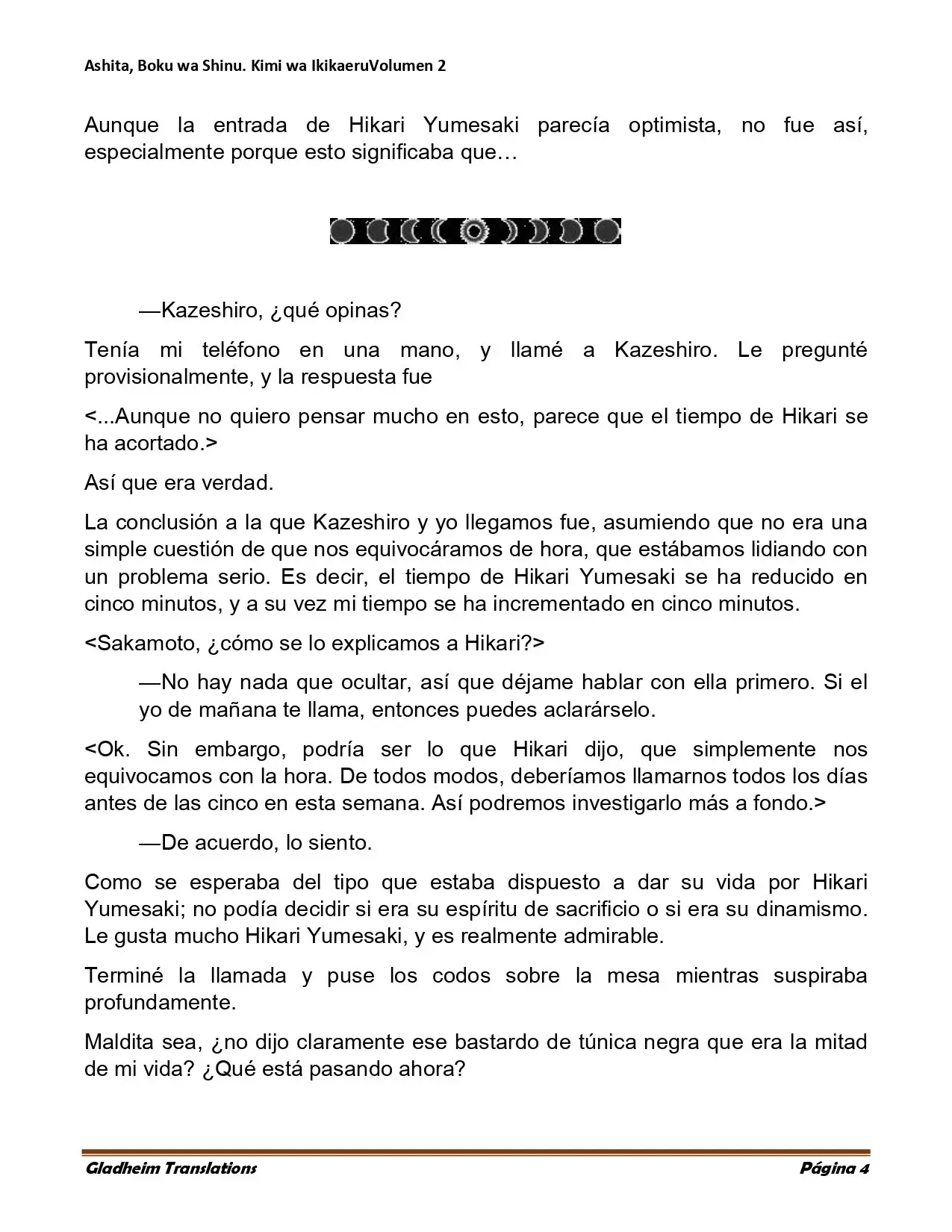 Ashita, Boku wa Shinu. Kimi wa IkikaeruVolumen 2

Aunque la entrada de Hikari Yumesaki parecía optimista, no fue así, especialmente porque esto significaba que…

—Kazeshiro, ¿qué opinas?

Tenía mi teléfono en una mano, y llamé a Kazeshiro. Le pregunté provisionalmente, y la respuesta fue

<...Aunque no quiero pensar mucho en esto, parece que el tiempo de Hikari se ha acortado.>

Así que era verdad.

La conclusión a la que Kazeshiro y yo llegamos fue, asumiendo que no era una simple cuestión de que nos equivocáramos de hora, que estábamos lidiando con un problema serio. Es decir, el tiempo de Hikari Yumesaki se ha reducido en cinco minutos, y a su vez mi tiempo se ha incrementado en cinco minutos.

<Sakamoto, ¿cómo se lo explicamos a Hikari?>

—No hay nada que ocultar, así que déjame hablar con ella primero. Si el yo de mañana te llama, entonces puedes aclarárselo.

<Ok. Sin embargo, podría ser lo que Hikari dijo, que simplemente nos equivocamos con la hora. De todos modos, deberíamos llamarnos todos los días antes de las cinco en esta semana. Así podremos investigarlo más a fondo.>

—De acuerdo, lo siento.

Como se esperaba del tipo que estaba dispuesto a dar su vida por Hikari Yumesaki; no podía decidir si era su espíritu de sacrificio o si era su dinamismo. Le gusta mucho Hikari Yumesaki, y es realmente admirable.

Terminé la llamada y puse los codos sobre la mesa mientras suspiraba profundamente.

Maldita sea, ¿no dijo claramente ese bastardo de túnica negra que era la mitad de mi vida? ¿Qué está pasando ahora?

Gladheim Translations Página 4